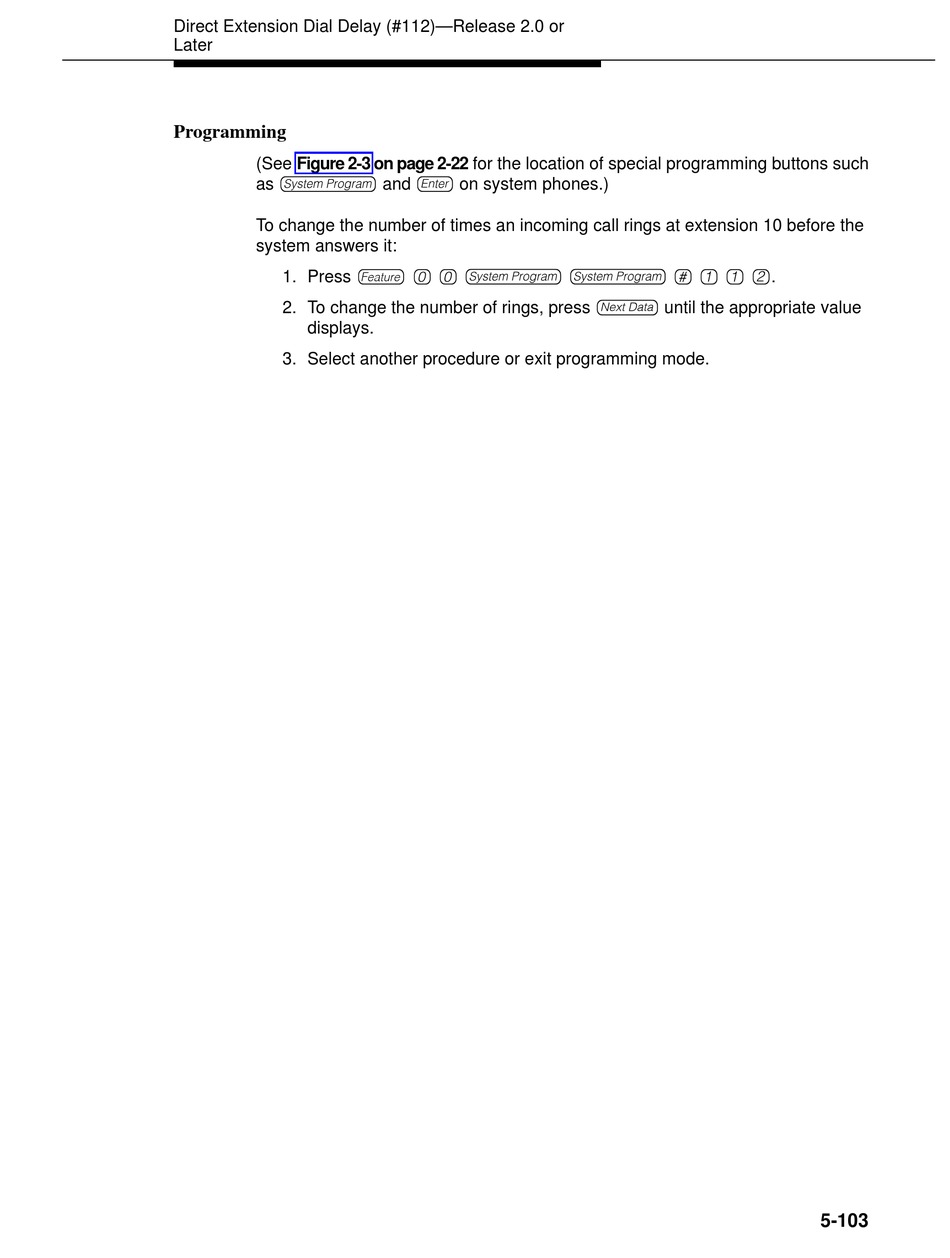 Direct Extension Dial Delay (#112)—Release 2.0 or Later

Programming

(See Figure 2-3 on page 2-22 for the location of special programming buttons such as System Program and Enter on system phones.)

To change the number of times an incoming call rings at extension 10 before the system answers it:

1. Press Feature 0 0 System Program System Program # 1 1 2.

2. To change the number of rings, press Next Data until the appropriate value displays.

3. Select another procedure or exit programming mode.

5-103